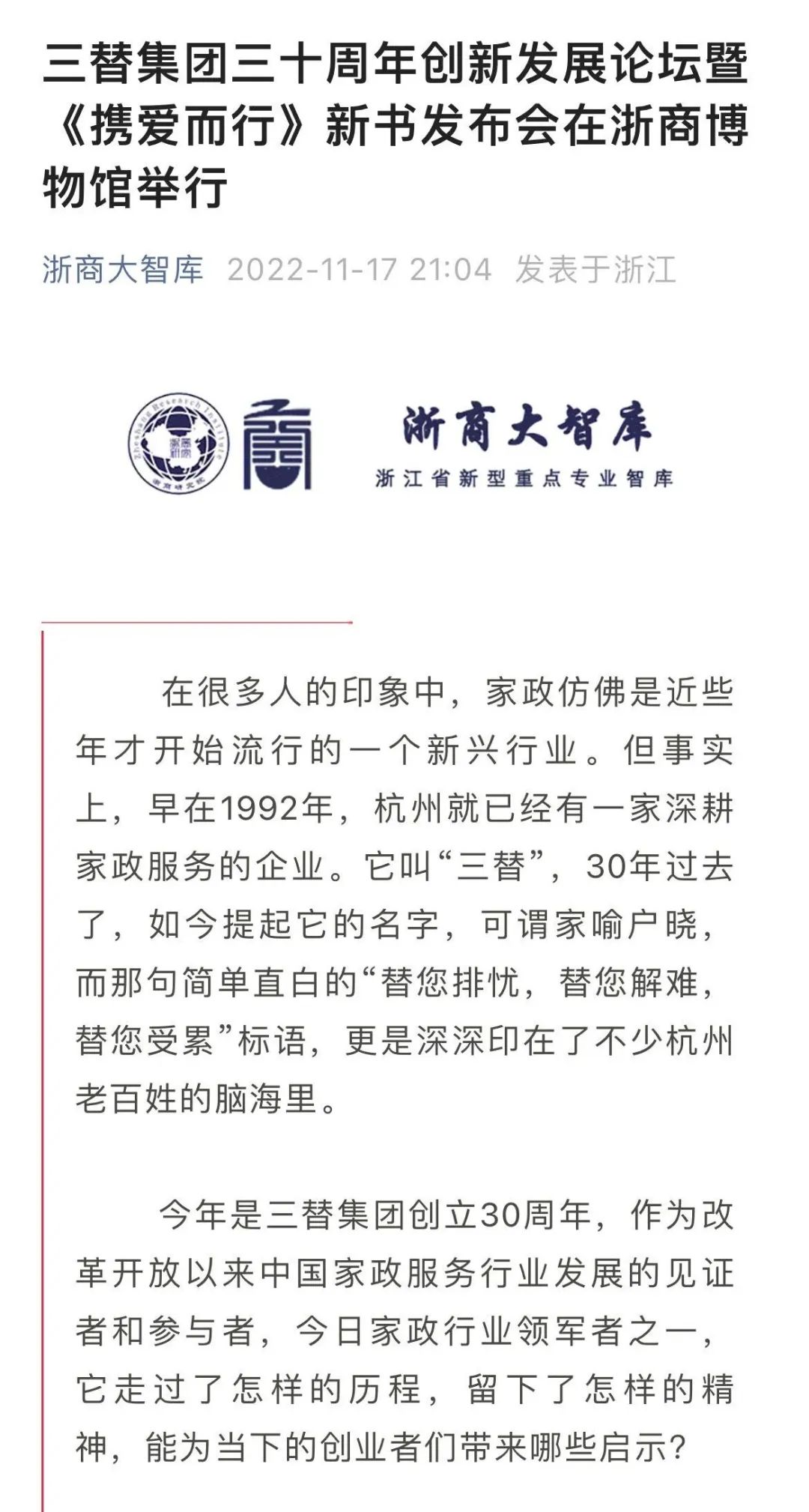 三替集团三十周年创新发展论坛暨《携爱而行》新书发布会在浙商博物馆举行

浙商大智库 2022-11-17 21:04 发表于浙江

Zheshang Research Institute
浙商研究院

浙商大智库
浙江省新型重点专业智库

在很多人的印象中，家政仿佛是近些年才开始流行的一个新兴行业。但事实上，早在1992年，杭州就已经有一家深耕家政服务的企业。它叫“三替”，30年过去了，如今提起它的名字，可谓家喻户晓，而那句简单直白的“替您排忧，替您解难，替您受累”标语，更是深深印在了不少杭州老百姓的脑海里。

今年是三替集团创立30周年，作为改革开放以来中国家政服务行业发展的见证者和参与者，今日家政行业领军者之一，它走过了怎样的历程，留下了怎样的精神，能为当下的创业者们带来哪些启示？